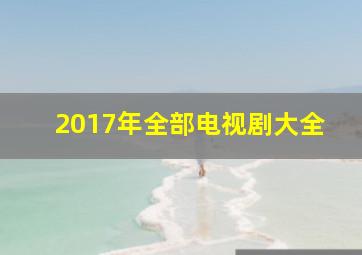 2017年全部电视剧大全